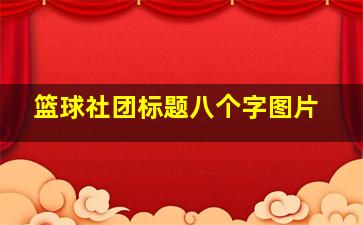 篮球社团标题八个字图片